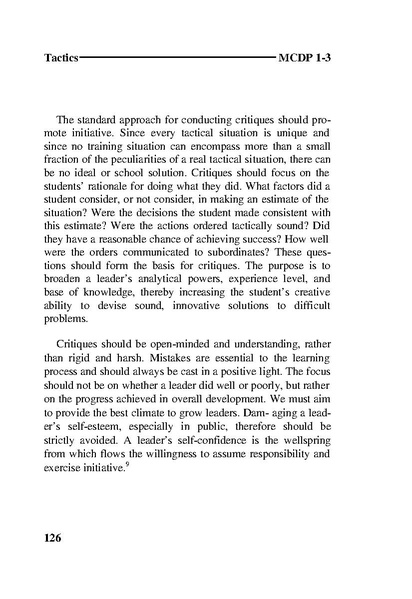 Tactics MCDP 1-3

The standard approach for conducting critiques should promote initiative. Since every tactical situation is unique and since no training situation can encompass more than a small fraction of the peculiarities of a real tactical situation, there can be no ideal or school solution. Critiques should focus on the students' rationale for doing what they did. What factors did a student consider, or not consider, in making an estimate of the situation? Were the decisions the student made consistent with this estimate? Were the actions ordered tactically sound? Did they have a reasonable chance of achieving success? How well were the orders communicated to subordinates? These questions should form the basis for critiques. The purpose is to broaden a leader's analytical powers, experience level, and base of knowledge, thereby increasing the student's creative ability to devise sound, innovative solutions to difficult problems.

Critiques should be open-minded and understanding, rather than rigid and harsh. Mistakes are essential to the learning process and should always be cast in a positive light. The focus should not be on whether a leader did well or poorly, but rather on the progress achieved in overall development. We must aim to provide the best climate to grow leaders. Dam- aging a leader's self-esteem, especially in public, therefore should be strictly avoided. A leader's self-confidence is the wellspring from which flows the willingness to assume responsibility and exercise initiative.$^9$

126